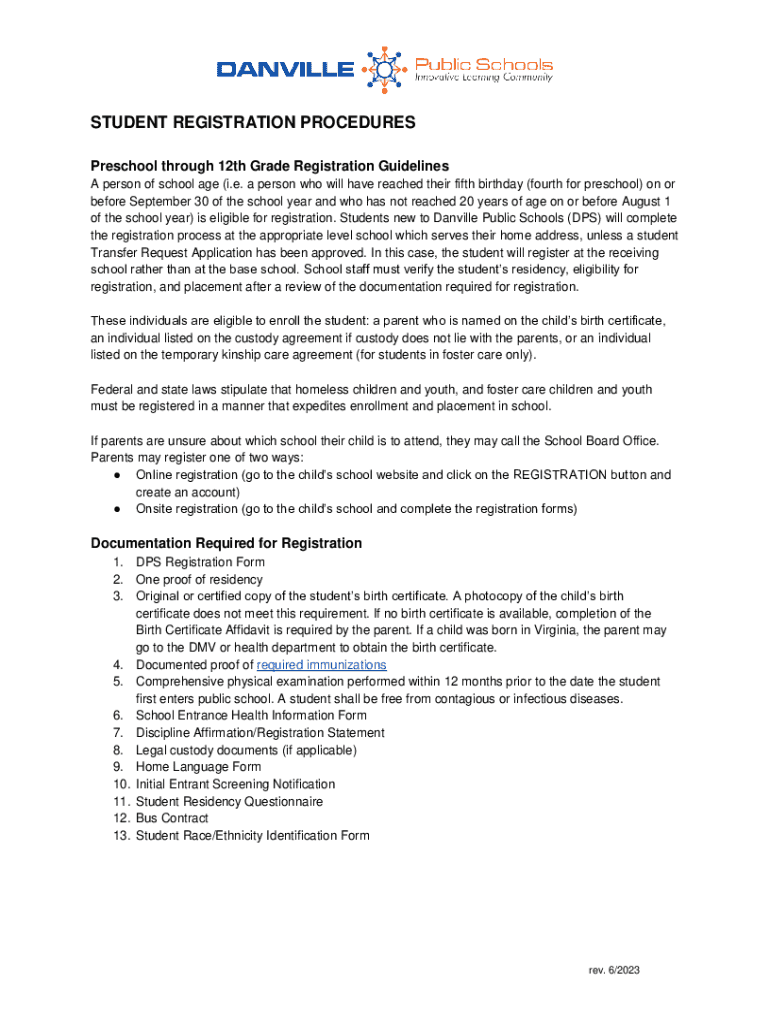 DANVILLE Public Schools
Innovative Learning Community

STUDENT REGISTRATION PROCEDURES

Preschool through 12th Grade Registration Guidelines
A person of school age (i.e. a person who will have reached their fifth birthday (fourth for preschool) on or before September 30 of the school year and who has not reached 20 years of age on or before August 1 of the school year) is eligible for registration. Students new to Danville Public Schools (DPS) will complete the registration process at the appropriate level school which serves their home address, unless a student Transfer Request Application has been approved. In this case, the student will register at the receiving school rather than at the base school. School staff must verify the student's residency, eligibility for registration, and placement after a review of the documentation required for registration.

These individuals are eligible to enroll the student: a parent who is named on the child's birth certificate, an individual listed on the custody agreement if custody does not lie with the parents, or an individual listed on the temporary kinship care agreement (for students in foster care only).

Federal and state laws stipulate that homeless children and youth, and foster care children and youth must be registered in a manner that expedites enrollment and placement in school.

If parents are unsure about which school their child is to attend, they may call the School Board Office. Parents may register one of two ways:
● Online registration (go to the child's school website and click on the REGISTRATION button and create an account)
● Onsite registration (go to the child's school and complete the registration forms)

Documentation Required for Registration
1. DPS Registration Form
2. One proof of residency
3. Original or certified copy of the student's birth certificate. A photocopy of the child's birth certificate does not meet this requirement. If no birth certificate is available, completion of the Birth Certificate Affidavit is required by the parent. If a child was born in Virginia, the parent may go to the DMV or health department to obtain the birth certificate.
4. Documented proof of required immunizations
5. Comprehensive physical examination performed within 12 months prior to the date the student first enters public school. A student shall be free from contagious or infectious diseases.
6. School Entrance Health Information Form
7. Discipline Affirmation/Registration Statement
8. Legal custody documents (if applicable)
9. Home Language Form
10. Initial Entrant Screening Notification
11. Student Residency Questionnaire
12. Bus Contract
13. Student Race/Ethnicity Identification Form

rev. 6/2023